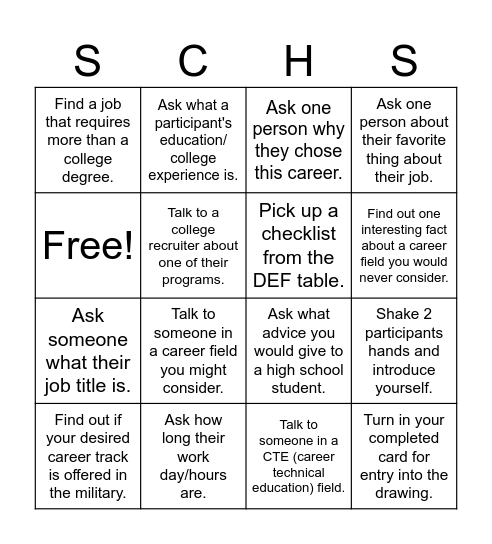 | S | C | H | S |
|---|---|---|---|
| Find a job that requires more than a college degree. | Ask what a participant's education/ college experience is. | Ask one person why they chose this career. | Ask one person about their favorite thing about their job. |
| Free! | Talk to a college recruiter about one of their programs. | Pick up a checklist from the DEF table. | Find out one interesting fact about a career field you would never consider. |
| Ask someone what their job title is. | Talk to someone in a career field you might consider. | Ask what advice you would give to a high school student. | Shake 2 participants hands and introduce yourself. |
| Find out if your desired career track is offered in the military. | Ask how long their work day/hours are. | Talk to someone in a CTE (career technical education) field. | Turn in your completed card for entry into the drawing. |